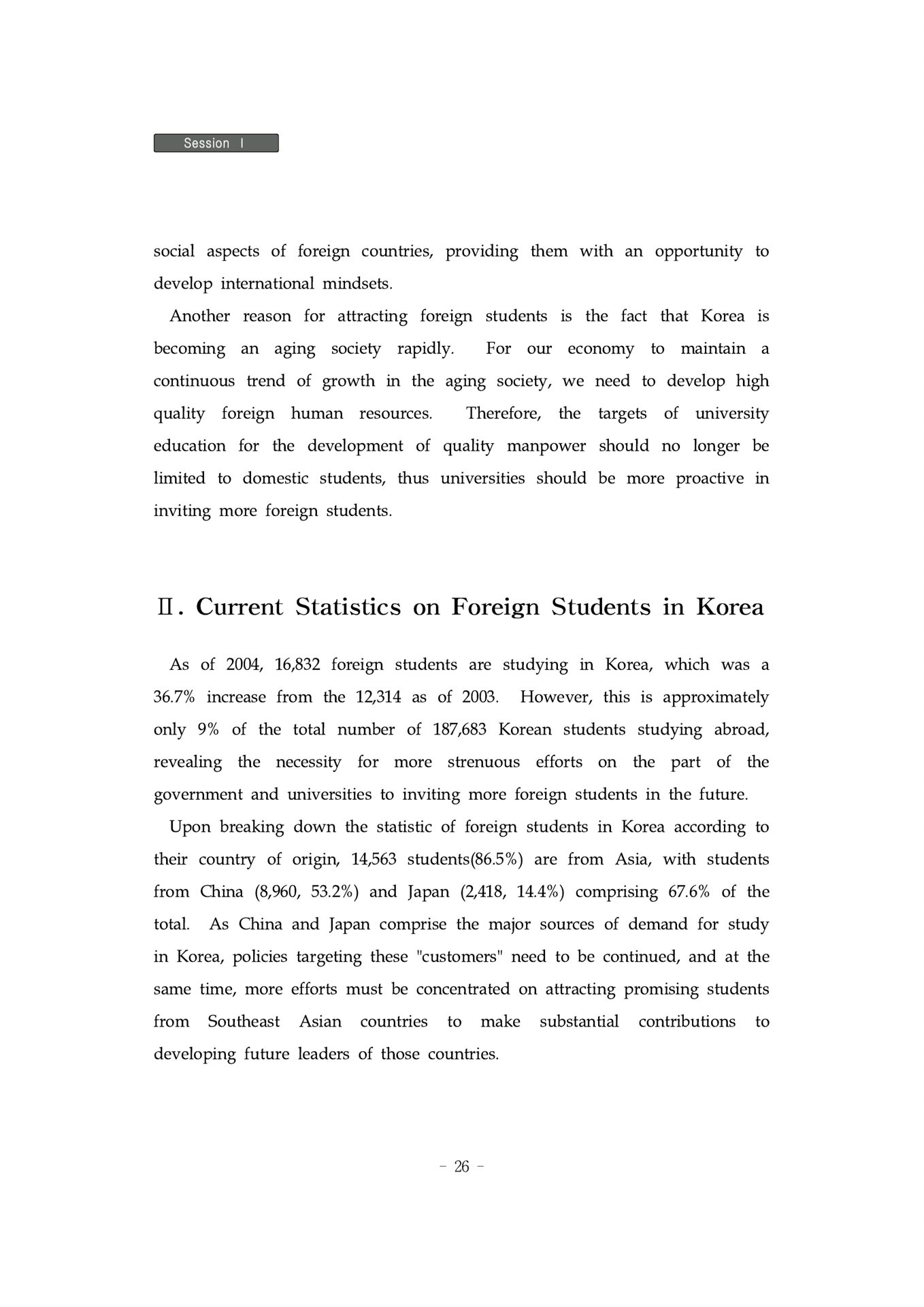 Session I

social aspects of foreign countries, providing them with an opportunity to develop international mindsets.

Another reason for attracting foreign students is the fact that Korea is becoming an aging society rapidly. For our economy to maintain a continuous trend of growth in the aging society, we need to develop high quality foreign human resources. Therefore, the targets of university education for the development of quality manpower should no longer be limited to domestic students, thus universities should be more proactive in inviting more foreign students.

Ⅱ. Current Statistics on Foreign Students in Korea

As of 2004, 16,832 foreign students are studying in Korea, which was a 36.7% increase from the 12,314 as of 2003. However, this is approximately only 9% of the total number of 187,683 Korean students studying abroad, revealing the necessity for more strenuous efforts on the part of the government and universities to inviting more foreign students in the future.

Upon breaking down the statistic of foreign students in Korea according to their country of origin, 14,563 students(86.5%) are from Asia, with students from China (8,960, 53.2%) and Japan (2,418, 14.4%) comprising 67.6% of the total. As China and Japan comprise the major sources of demand for study in Korea, policies targeting these "customers" need to be continued, and at the same time, more efforts must be concentrated on attracting promising students from Southeast Asian countries to make substantial contributions to developing future leaders of those countries.

- 26 -